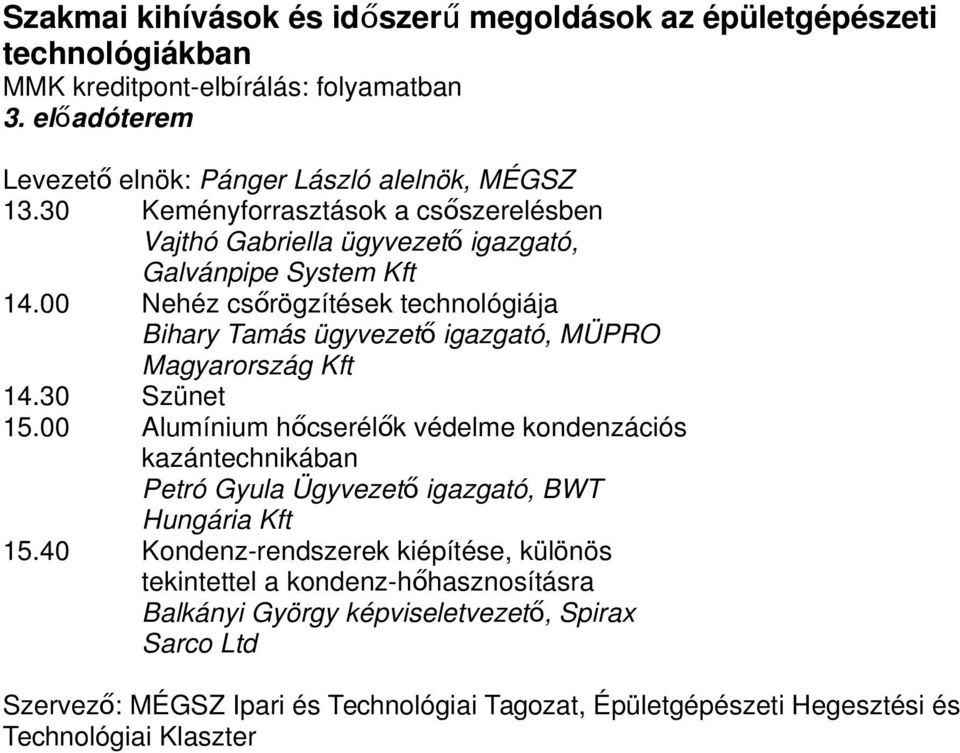 Szakmai kihívások és időszerű megoldások az épületgépészeti technológiákban
MMK kreditpont-elbírálás: folyamatban
3. előadóterem

Levezető elnök: Pánger László alelnök, MÉGSZ
13.30 Keményforrasztások a csőszerelésben
Vajthó Gabriella ügyvezető igazgató, Galvánpipe System Kft
14.00 Nehéz csőrögzítések technológiája
Bihary Tamás ügyvezető igazgató, MÜPRO Magyarország Kft
14.30 Szünet
15.00 Alumínium hőcserélők védelme kondenzációs kazántechnikában
Petró Gyula Ügyvezető igazgató, BWT Hungária Kft
15.40 Kondenz-rendszerek kiépítése, különös tekintettel a kondenz-hőhasznosításra
Balkányi György képviseletvezető, Spirax Sarco Ltd

Szervező: MÉGSZ Ipari és Technológiai Tagozat, Épületgépészeti Hegesztési és Technológiai Klaszter